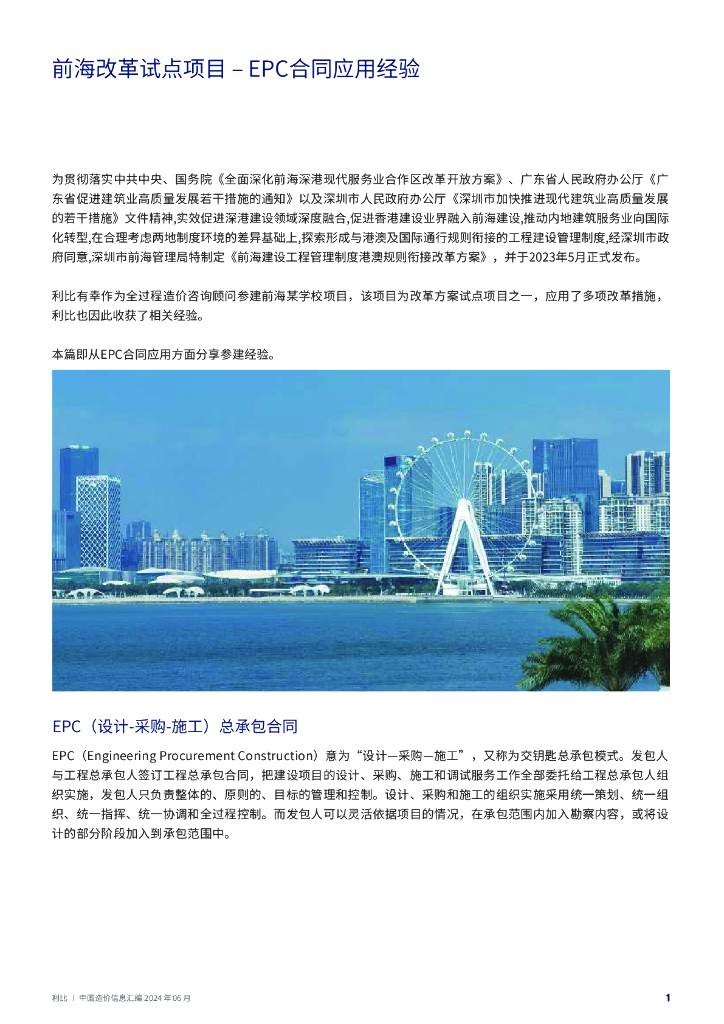 前海改革试点项目 – EPC合同应用经验

为贯彻落实中共中央、国务院《全面深化前海深港现代服务业合作区改革开放方案》、广东省人民政府办公厅《广东省促进建筑业高质量发展若干措施的通知》以及深圳市人民政府办公厅《深圳市加快推进现代建筑业高质量发展的若干措施》文件精神,实效促进深港建设领域深度融合,促进香港建设业界融入前海建设,推动内地建筑服务业向国际化转型,在合理考虑两地制度环境的差异基础上,探索形成与港澳及国际通行规则衔接的工程建设管理制度,经深圳市政府同意,深圳市前海管理局特制定《前海建设工程管理制度港澳规则衔接改革方案》，并于2023年5月正式发布。

利比有幸作为全过程造价咨询顾问参建前海某学校项目，该项目为改革方案试点项目之一，应用了多项改革措施，利比也因此收获了相关经验。

本篇即从EPC合同应用方面分享参建经验。

EPC（设计-采购-施工）总承包合同

EPC（Engineering Procurement Construction）意为“设计—采购—施工”，又称为交钥匙总承包模式。发包人与工程总承包人签订工程总承包合同，把建设项目的设计、采购、施工和调试服务工作全部委托给工程总承包人组织实施，发包人只负责整体的、原则的、目标的管理和控制。设计、采购和施工的组织实施采用统一策划、统一组织、统一指挥、统一协调和全过程控制。而发包人可以灵活依据项目的情况，在承包范围内加入勘察内容，或将设计的部分阶段加入到承包范围中。

利比 | 中国造价信息汇编 2024 年 06 月

1